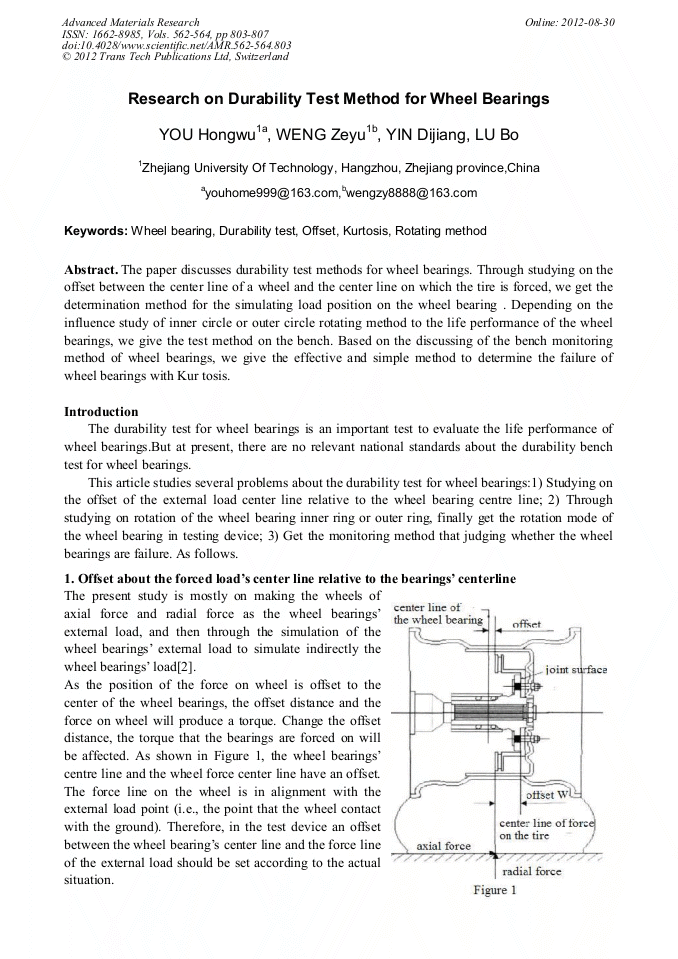 Advanced Materials Research
ISSN: 1662-8985, Vols. 562-564, pp 803-807
doi:10.4028/www.scientific.net/AMR.562-564.803
© 2012 Trans Tech Publications Ltd, Switzerland

Online: 2012-08-30

Research on Durability Test Method for Wheel Bearings

YOU Hongwu$^{1a}$, WENG Zeyu$^{1b}$, YIN Dijiang, LU Bo

$^{1}$Zhejiang University Of Technology, Hangzhou, Zhejiang province,China

$^{a}$youhome999@163.com,$^{b}$wengzy8888@163.com

Keywords: Wheel bearing, Durability test, Offset, Kurtosis, Rotating method

Abstract. The paper discusses durability test methods for wheel bearings. Through studying on the offset between the center line of a wheel and the center line on which the tire is forced, we get the determination method for the simulating load position on the wheel bearing . Depending on the influence study of inner circle or outer circle rotating method to the life performance of the wheel bearings, we give the test method on the bench. Based on the discussing of the bench monitoring method of wheel bearings, we give the effective and simple method to determine the failure of wheel bearings with Kur tosis.

Introduction
The durability test for wheel bearings is an important test to evaluate the life performance of wheel bearings.But at present, there are no relevant national standards about the durability bench test for wheel bearings.
This article studies several problems about the durability test for wheel bearings:1) Studying on the offset of the external load center line relative to the wheel bearing centre line; 2) Through studying on rotation of the wheel bearing inner ring or outer ring, finally get the rotation mode of the wheel bearing in testing device; 3) Get the monitoring method that judging whether the wheel bearings are failure. As follows.

1. Offset about the forced load's center line relative to the bearings' centerline
The present study is mostly on making the wheels of axial force and radial force as the wheel bearings' external load, and then through the simulation of the wheel bearings' external load to simulate indirectly the wheel bearings' load[2].
As the position of the force on wheel is offset to the center of the wheel bearings, the offset distance and the force on wheel will produce a torque. Change the offset distance, the torque that the bearings are forced on will be affected. As shown in Figure 1, the wheel bearings' centre line and the wheel force center line have an offset. The force line on the wheel is in alignment with the external load point (i.e., the point that the wheel contact with the ground). Therefore, in the test device an offset between the wheel bearing's center line and the force line of the external load should be set according to the actual situation.

center line of the wheel bearing
offset
joint surface
offset W
center line of force on the tire
axial force
radial force
Figure 1